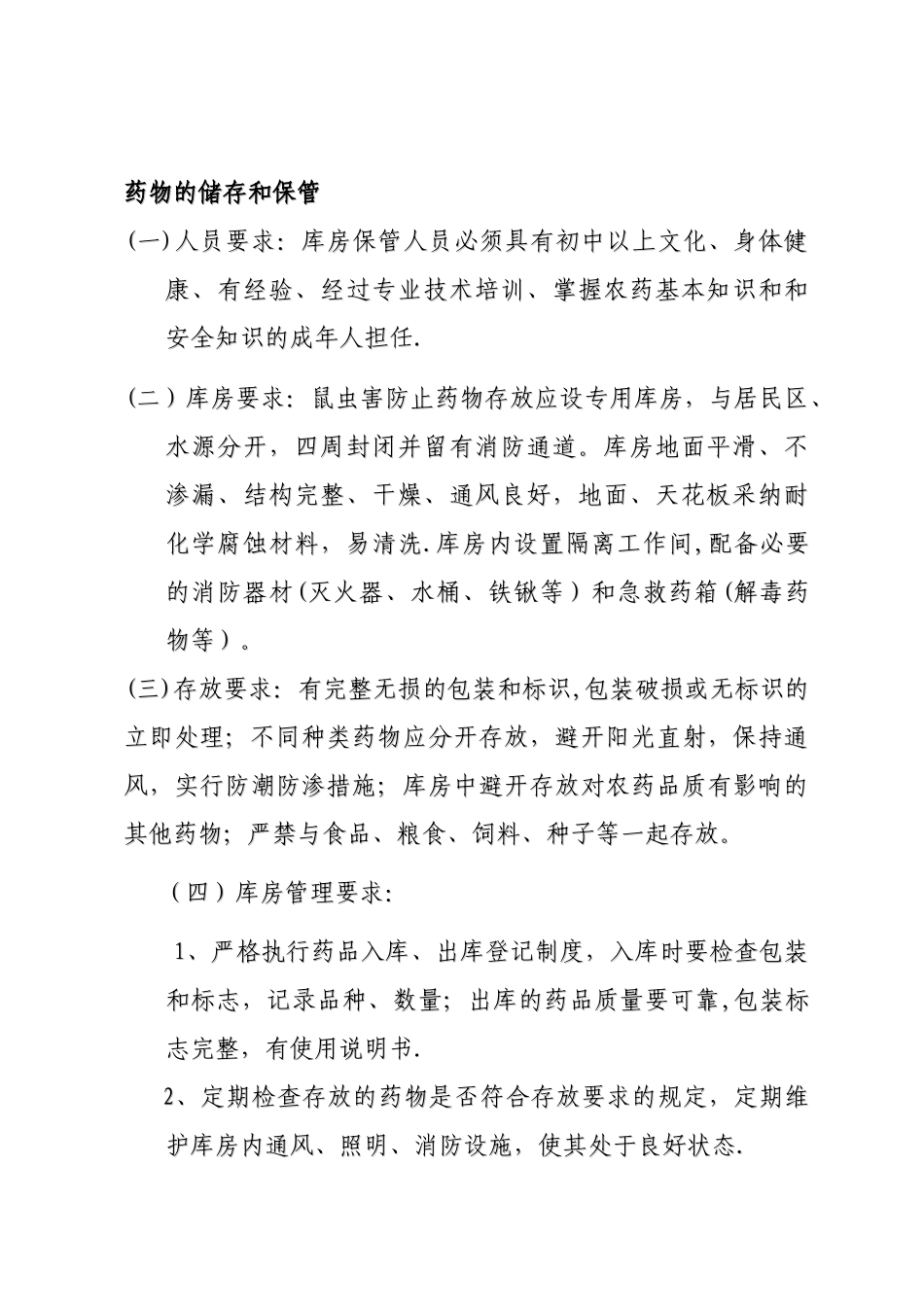 药物的储存和保管

(一)人员要求：库房保管人员必须具有初中以上文化、身体健康、有经验、经过专业技术培训、掌握农药基本知识和和安全知识的成年人担任.

(二)库房要求：鼠虫害防止药物存放应设专用库房，与居民区、水源分开，四周封闭并留有消防通道。库房地面平滑、不渗漏、结构完整、干燥、通风良好，地面、天花板采纳耐化学腐蚀材料，易清洗.库房内设置隔离工作间,配备必要的消防器材(灭火器、水桶、铁锹等)和急救药箱(解毒药物等)。

(三)存放要求：有完整无损的包装和标识,包装破损或无标识的立即处理；不同种类药物应分开存放，避开阳光直射，保持通风，实行防潮防渗措施；库房中避开存放对农药品质有影响的其他药物；严禁与食品、粮食、饲料、种子等一起存放。

(四)库房管理要求：

1、严格执行药品入库、出库登记制度，入库时要检查包装和标志，记录品种、数量；出库的药品质量要可靠,包装标志完整，有使用说明书.

2、定期检查存放的药物是否符合存放要求的规定，定期维护库房内通风、照明、消防设施，使其处于良好状态.